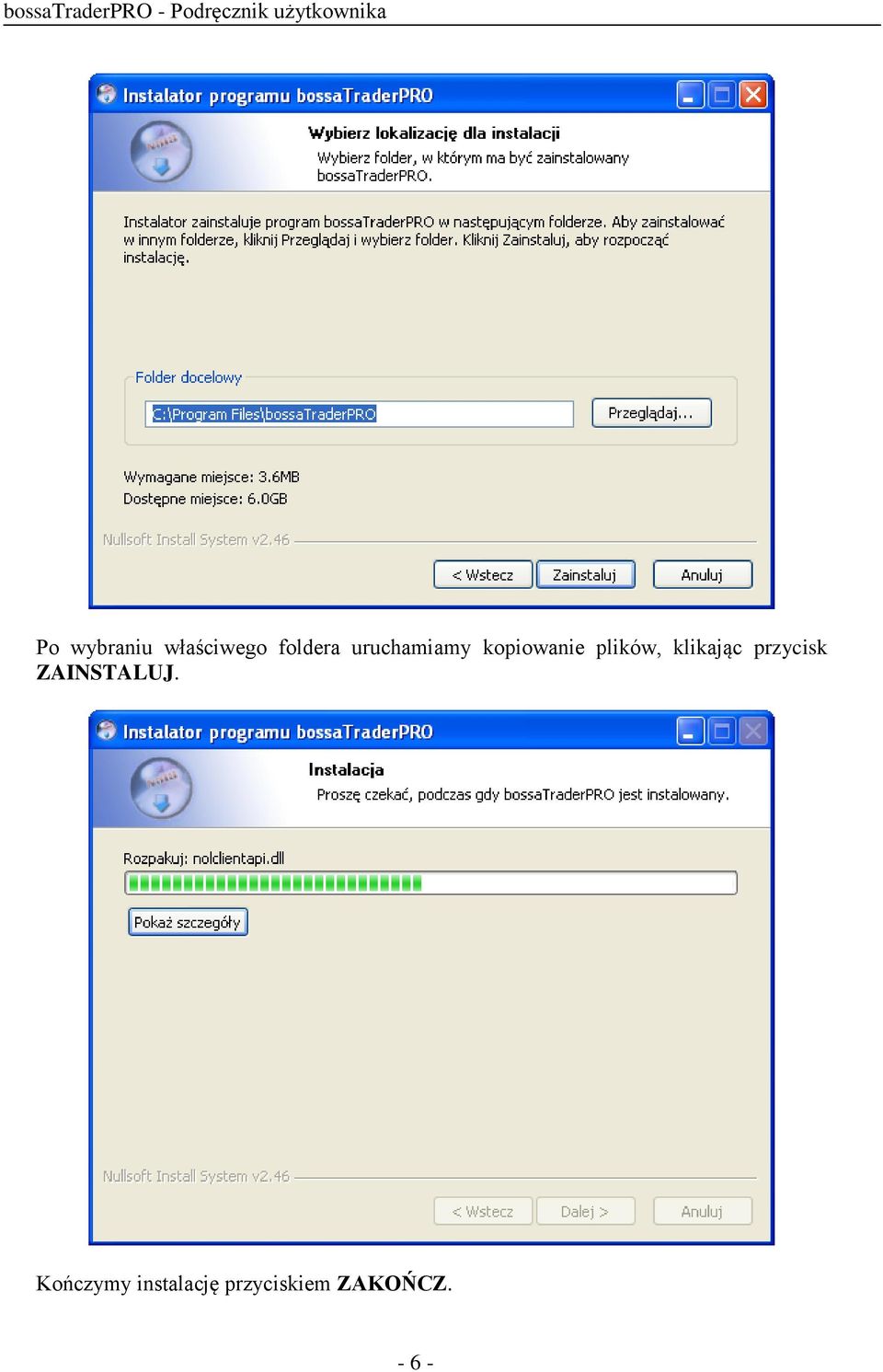 bossaTraderPRO - Podręcznik użytkownika

Instalator programu bossaTraderPRO

Wybierz lokalizację dla instalacji

Wybierz folder, w którym ma być zainstalowany bossaTraderPRO.

Instalator zainstaluje program bossaTraderPRO w następującym folderze. Aby zainstalować w innym folderze, kliknij Przeglądaj i wybierz folder. Kliknij Zainstaluj, aby rozpocząć instalację.

Folder docelowy

C:\Program Files\bossaTraderPRO

Przeglądaj...

Wymagane miejsce: 3.6MB
Dostępne miejsce: 6.0GB

Nullsoft Install System v2.46

< Wstecz Zainstaluj Anuluj

Po wybraniu właściwego foldera uruchamiamy kopiowanie plików, klikając przycisk ZAINSTALUJ.

Instalator programu bossaTraderPRO

Instalacja

Proszę czekać, podczas gdy bossaTraderPRO jest instalowany.

Rozpakuj: nolclientapi.dll

Pokaż szczegóły

Nullsoft Install System v2.46

< Wstecz Dalej > Anuluj

Kończymy instalację przyciskiem ZAKOŃCZ.

- 6 -